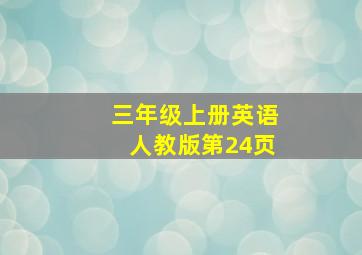 三年级上册英语
人教版第24页